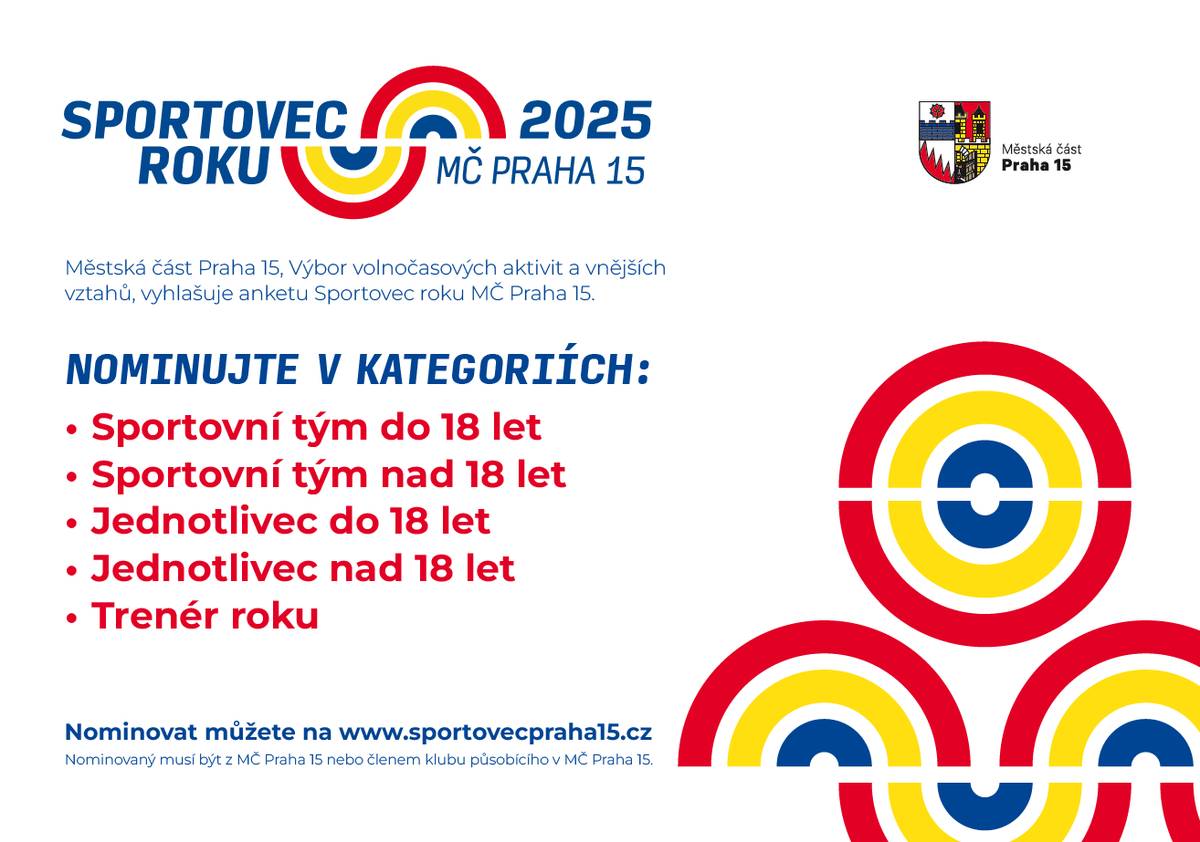 SPORTOVEC ROKU 2025 MČ PRAHA 15

Městská část Praha 15

Městská část Praha 15, Výbor volnočasových aktivit a vnějších vztahů, vyhlašuje anketu Sportovec roku MČ Praha 15.

NOMINUJTE V KATEGORIÍCH:
• Sportovní tým do 18 let
• Sportovní tým nad 18 let
• Jednotlivec do 18 let
• Jednotlivec nad 18 let
• Trenér roku

Nominovat můžete na www.sportovecpraha15.cz
Nominovaný musí být z MČ Praha 15 nebo členem klubu působícího v MČ Praha 15.